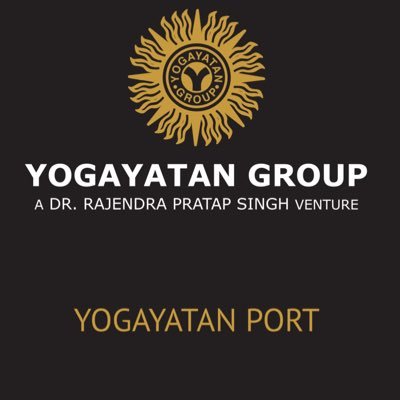 YOGAYATAN
GROUP

YOGAYATAN GROUP
A DR. RAJENDRA PRATAP SINGH VENTURE

YOGAYATAN PORT